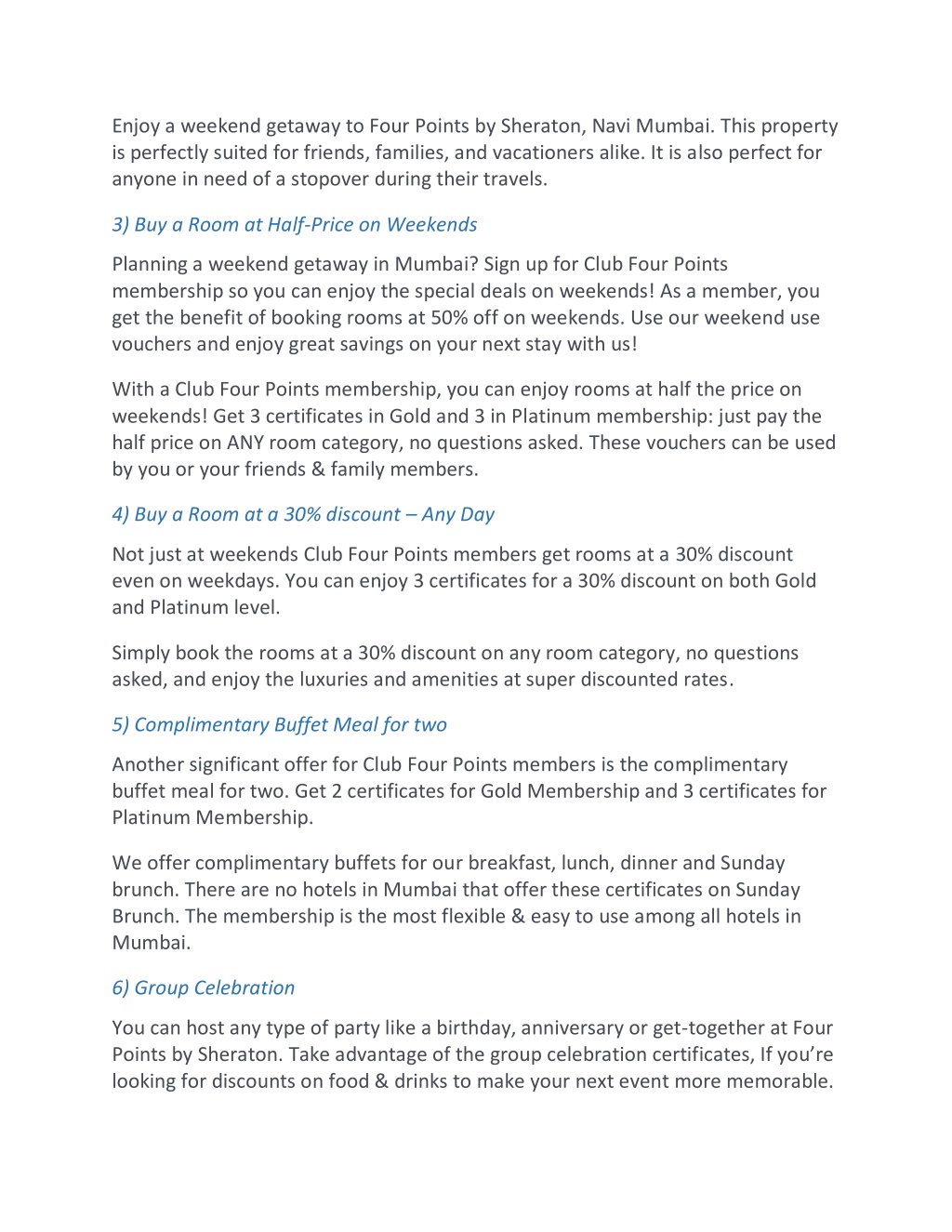 Enjoy a weekend getaway to Four Points by Sheraton, Navi Mumbai. This property is perfectly suited for friends, families, and vacationers alike. It is also perfect for anyone in need of a stopover during their travels.

3) Buy a Room at Half-Price on Weekends

Planning a weekend getaway in Mumbai? Sign up for Club Four Points membership so you can enjoy the special deals on weekends! As a member, you get the benefit of booking rooms at 50% off on weekends. Use our weekend use vouchers and enjoy great savings on your next stay with us!

With a Club Four Points membership, you can enjoy rooms at half the price on weekends! Get 3 certificates in Gold and 3 in Platinum membership: just pay the half price on ANY room category, no questions asked. These vouchers can be used by you or your friends & family members.

4) Buy a Room at a 30% discount – Any Day

Not just at weekends Club Four Points members get rooms at a 30% discount even on weekdays. You can enjoy 3 certificates for a 30% discount on both Gold and Platinum level.

Simply book the rooms at a 30% discount on any room category, no questions asked, and enjoy the luxuries and amenities at super discounted rates.

5) Complimentary Buffet Meal for two

Another significant offer for Club Four Points members is the complimentary buffet meal for two. Get 2 certificates for Gold Membership and 3 certificates for Platinum Membership.

We offer complimentary buffets for our breakfast, lunch, dinner and Sunday brunch. There are no hotels in Mumbai that offer these certificates on Sunday Brunch. The membership is the most flexible & easy to use among all hotels in Mumbai.

6) Group Celebration

You can host any type of party like a birthday, anniversary or get-together at Four Points by Sheraton. Take advantage of the group celebration certificates, If you're looking for discounts on food & drinks to make your next event more memorable.